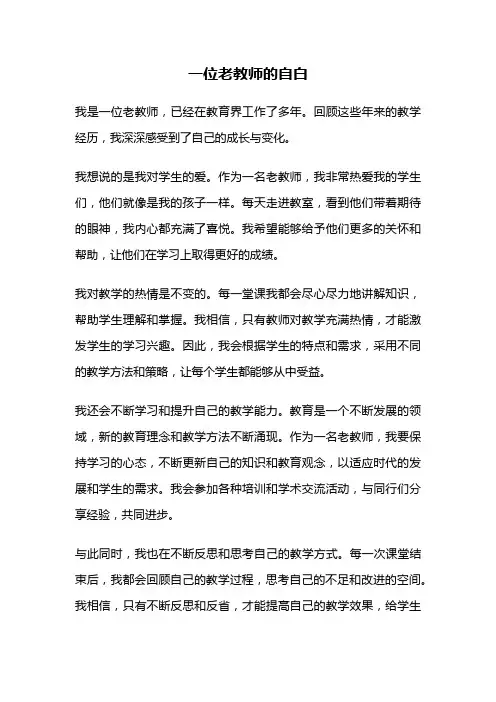 一位老教师的自白

我是一位老教师，已经在教育界工作了多年。回顾这些年来的教学经历，我深深感受到了自己的成长与变化。

我想说的是我对学生的爱。作为一名老教师，我非常热爱我的学生们，他们就像是我的孩子一样。每天走进教室，看到他们带着期待的眼神，我内心都充满了喜悦。我希望能够给予他们更多的关怀和帮助，让他们在学习上取得更好的成绩。

我对教学的热情是不变的。每一堂课我都会尽心尽力地讲解知识，帮助学生理解和掌握。我相信，只有教师对教学充满热情，才能激发学生的学习兴趣。因此，我会根据学生的特点和需求，采用不同的教学方法和策略，让每个学生都能够从中受益。

我还会不断学习和提升自己的教学能力。教育是一个不断发展的领域，新的教育理念和教学方法不断涌现。作为一名老教师，我要保持学习的心态，不断更新自己的知识和教育观念，以适应时代的发展和学生的需求。我会参加各种培训和学术交流活动，与同行们分享经验，共同进步。

与此同时，我也在不断反思和思考自己的教学方式。每一次课堂结束后，我都会回顾自己的教学过程，思考自己的不足和改进的空间。我相信，只有不断反思和反省，才能提高自己的教学效果，给学生